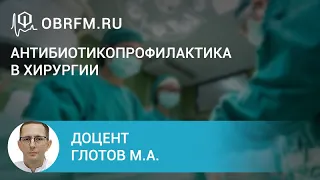 OBRFM.RU

АНТИБИОТИКОПРОФИЛАКТИКА В ХИРУРГИИ

ДОЦЕНТ
ГЛОТОВ М.А.